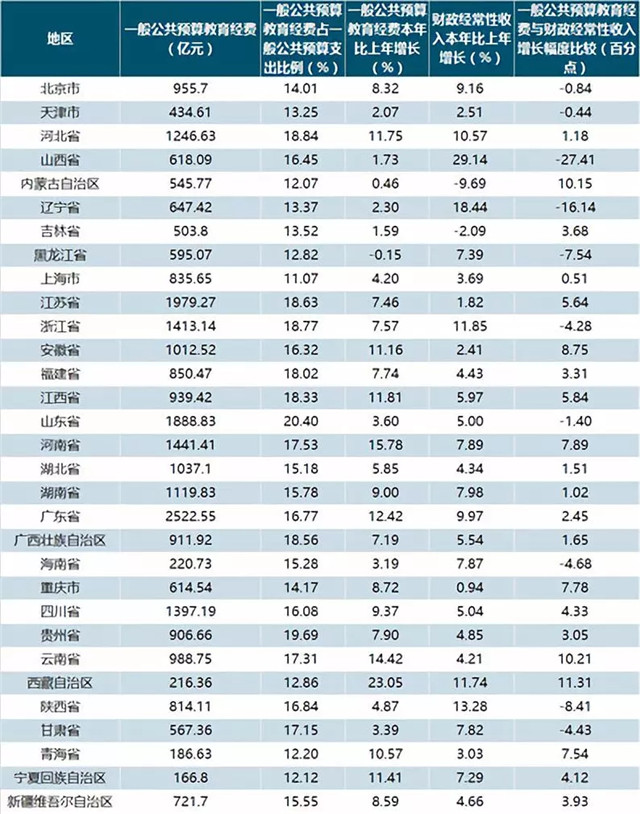 | 地区 | 一般公共预算教育经费（亿元） | 一般公共预算教育经费占一般公共预算支出比例（%） | 一般公共预算教育经费本年比上年增长（%） | 财政经常性收入本年比上年增长（%） | 一般公共预算教育经费与财政经常性收入增长幅度比较（百分点） |
|---|---|---|---|---|---|
| 北京市 | 955.7 | 14.01 | 8.32 | 9.16 | -0.84 |
| 天津市 | 434.61 | 13.25 | 2.07 | 2.51 | -0.44 |
| 河北省 | 1246.63 | 18.84 | 11.75 | 10.57 | 1.18 |
| 山西省 | 618.09 | 16.45 | 1.73 | 29.14 | -27.41 |
| 内蒙古自治区 | 545.77 | 12.07 | 0.46 | -9.69 | 10.15 |
| 辽宁省 | 647.42 | 13.37 | 2.30 | 18.44 | -16.14 |
| 吉林省 | 503.8 | 13.52 | 1.59 | -2.09 | 3.68 |
| 黑龙江省 | 595.07 | 12.82 | -0.15 | 7.39 | -7.54 |
| 上海市 | 835.65 | 11.07 | 4.20 | 3.69 | 0.51 |
| 江苏省 | 1979.27 | 18.63 | 7.46 | 1.82 | 5.64 |
| 浙江省 | 1413.14 | 18.77 | 7.57 | 11.85 | -4.28 |
| 安徽省 | 1012.52 | 16.32 | 11.16 | 2.41 | 8.75 |
| 福建省 | 850.47 | 18.02 | 7.74 | 4.43 | 3.31 |
| 江西省 | 939.42 | 18.33 | 11.81 | 5.97 | 5.84 |
| 山东省 | 1888.83 | 20.40 | 3.60 | 5.00 | -1.40 |
| 河南省 | 1441.41 | 17.53 | 15.78 | 7.89 | 7.89 |
| 湖北省 | 1037.1 | 15.18 | 5.85 | 4.34 | 1.51 |
| 湖南省 | 1119.83 | 15.78 | 9.00 | 7.98 | 1.02 |
| 广东省 | 2522.55 | 16.77 | 12.42 | 9.97 | 2.45 |
| 广西壮族自治区 | 911.92 | 18.56 | 7.19 | 5.54 | 1.65 |
| 海南省 | 220.73 | 15.28 | 3.19 | 7.87 | -4.68 |
| 重庆市 | 614.54 | 14.17 | 8.72 | 0.94 | 7.78 |
| 四川省 | 1397.19 | 16.08 | 9.37 | 5.04 | 4.33 |
| 贵州省 | 906.66 | 19.69 | 7.90 | 4.85 | 3.05 |
| 云南省 | 988.75 | 17.31 | 14.42 | 4.21 | 10.21 |
| 西藏自治区 | 216.36 | 12.86 | 23.05 | 11.74 | 11.31 |
| 陕西省 | 814.11 | 16.84 | 4.87 | 13.28 | -8.41 |
| 甘肃省 | 567.36 | 17.15 | 3.39 | 7.82 | -4.43 |
| 青海省 | 186.63 | 12.20 | 10.57 | 3.03 | 7.54 |
| 宁夏回族自治区 | 166.8 | 12.12 | 11.41 | 7.29 | 4.12 |
| 新疆维吾尔自治区 | 721.7 | 15.55 | 8.59 | 4.66 | 3.93 |